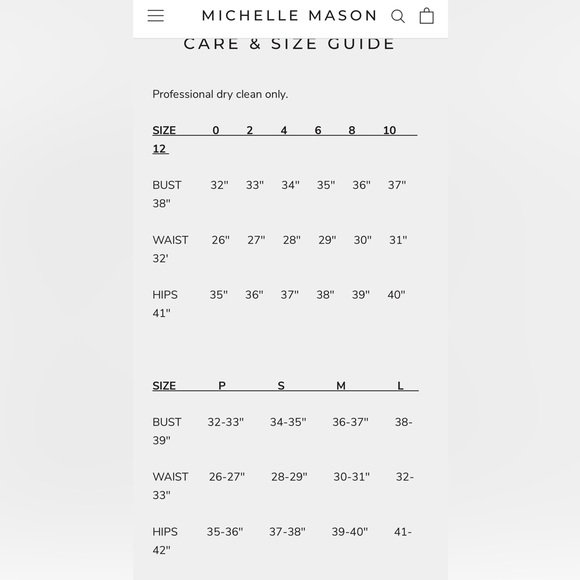 MICHELLE MASON

CARE & SIZE GUIDE

Professional dry clean only.

| SIZE | 0 | 2 | 4 | 6 | 8 | 10 | 12 |
|---|---|---|---|---|---|---|---|
| BUST | 32" | 33" | 34" | 35" | 36" | 37" | 38" |
| WAIST | 26" | 27" | 28" | 29" | 30" | 31" | 32' |
| HIPS | 35" | 36" | 37" | 38" | 39" | 40" | 41" |

| SIZE | P | S | M | L |
|---|---|---|---|---|
| BUST | 32-33" | 34-35" | 36-37" | 38-39" |
| WAIST | 26-27" | 28-29" | 30-31" | 32-33" |
| HIPS | 35-36" | 37-38" | 39-40" | 41-42" |